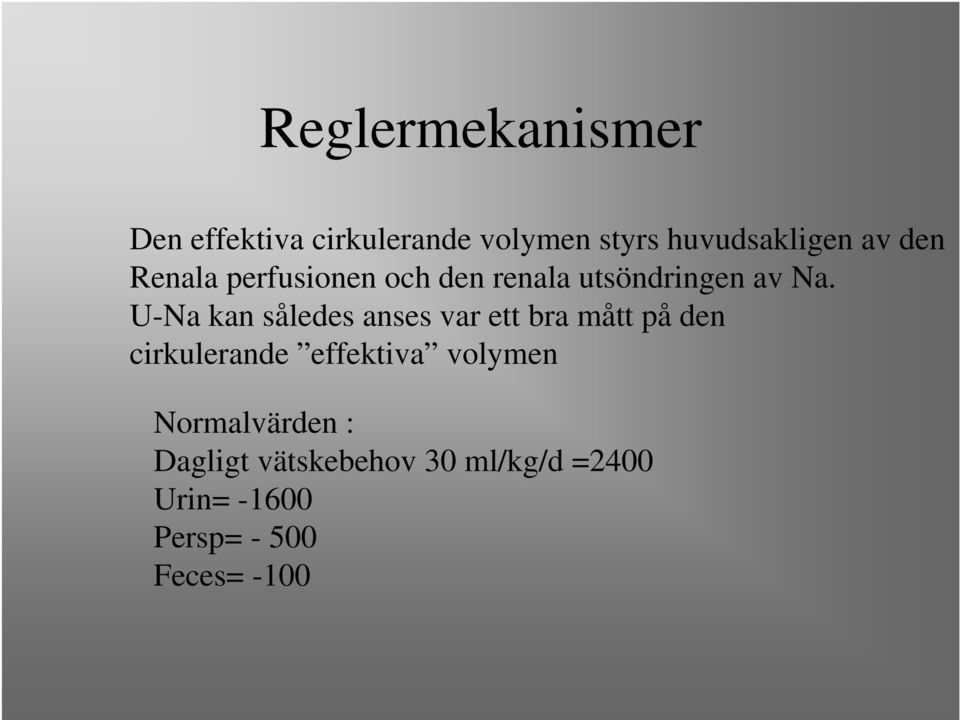 Reglermekanismer

Den effektiva cirkulerande volymen styrs huvudsakligen av den Renala perfusionen och den renala utsöndringen av Na. U-Na kan således anses var ett bra mått på den cirkulerande ”effektiva” volymen

Normalvärden :
Dagligt vätskebehov 30 ml/kg/d =2400
Urin= -1600
Persp= - 500
Feces= -100